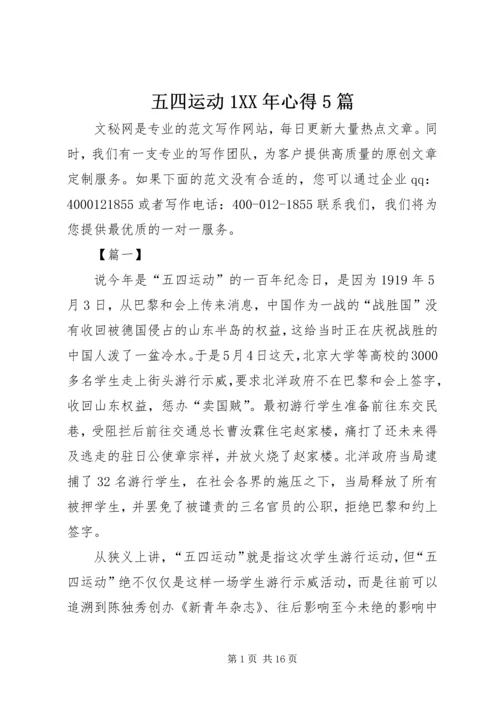 五四运动 1XX 年心得 5 篇

文秘网是专业的范文写作网站，每日更新大量热点文章。同时，我们有一支专业的写作团队，为客户提供高质量的原创文章定制服务。如果下面的范文没有合适的，您可以通过企业 qq：4000121855 或者写作电话：400-012-1855 联系我们，我们将为您提供最优质的一对一服务。

【篇一】

说今年是“五四运动”的一百年纪念日，是因为 1919 年 5 月 3 日，从巴黎和会上传来消息，中国作为一战的“战胜国”没有收回被德国侵占的山东半岛的权益，这给当时正在庆祝战胜的中国人泼了一盆冷水。于是 5 月 4 日这天，北京大学等高校的 3000 多名学生走上街头游行示威，要求北洋政府不在巴黎和会上签字，收回山东权益，惩办“卖国贼”。最初游行学生准备前往东交民巷，受阻拦后前往交通总长曹汝霖住宅赵家楼，痛打了还未来得及逃走的驻日公使章宗祥，并放火烧了赵家楼。北洋政府当局逮捕了 32 名游行学生，在社会各界的施压之下，当局释放了所有被押学生，并罢免了被谴责的三名官员的公职，拒绝巴黎和约上签字。

从狭义上讲，“五四运动”就是指这次学生游行运动，但“五四运动”绝不仅仅是这样一场学生游行示威活动，而是往前可以追溯到陈独秀创办《新青年杂志》、往后影响至今未绝的影响中

第 1 页 共 16 页